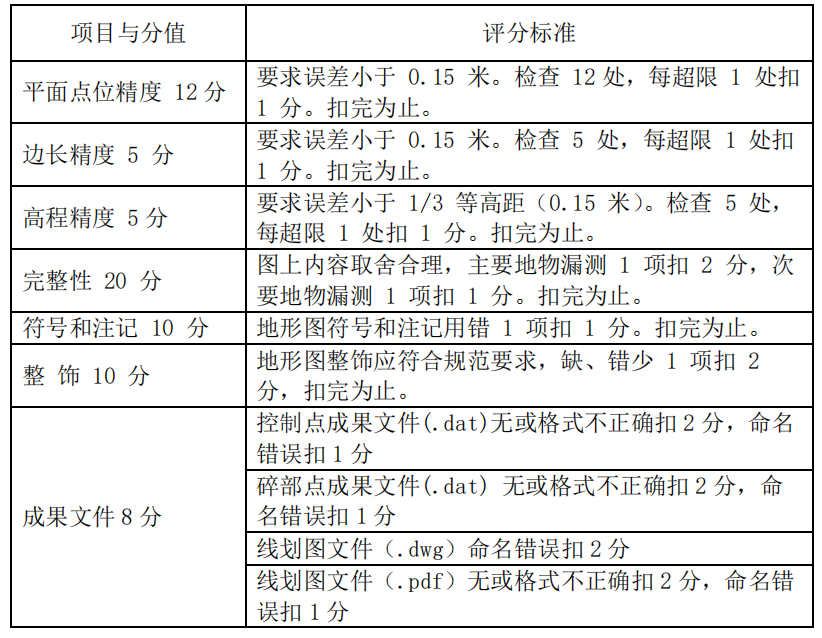 | 项目与分值 | 评分标准 |
|---|---|
| 平面点位精度 12 分 | 要求误差小于 0.15 米。检查 12 处，每超限 1 处扣 1 分。扣完为止。 |
| 边长精度 5 分 | 要求误差小于 0.15 米。检查 5 处，每超限 1 处扣 1 分。扣完为止。 |
| 高程精度 5 分 | 要求误差小于 1/3 等高距（0.15 米）。检查 5 处，每超限 1 处扣 1 分。扣完为止。 |
| 完整性 20 分 | 图上内容取舍合理，主要地物漏测 1 项扣 2 分，次要地物漏测 1 项扣 1 分。扣完为止。 |
| 符号和注记 10 分 | 地形图符号和注记用错 1 项扣 1 分。扣完为止。 |
| 整 饰 10 分 | 地形图整饰应符合规范要求，缺、错少 1 项扣 2 分，扣完为止。 |
| 成果文件 8 分 | 控制点成果文件(.dat)无或格式不正确扣 2 分，命名错误扣 1 分 |
| | 碎部点成果文件(.dat) 无或格式不正确扣 2 分，命名错误扣 1 分 |
| | 线划图文件（.dwg）命名错误扣 2 分 |
| | 线划图文件（.pdf）无或格式不正确扣 2 分，命名错误扣 1 分 |